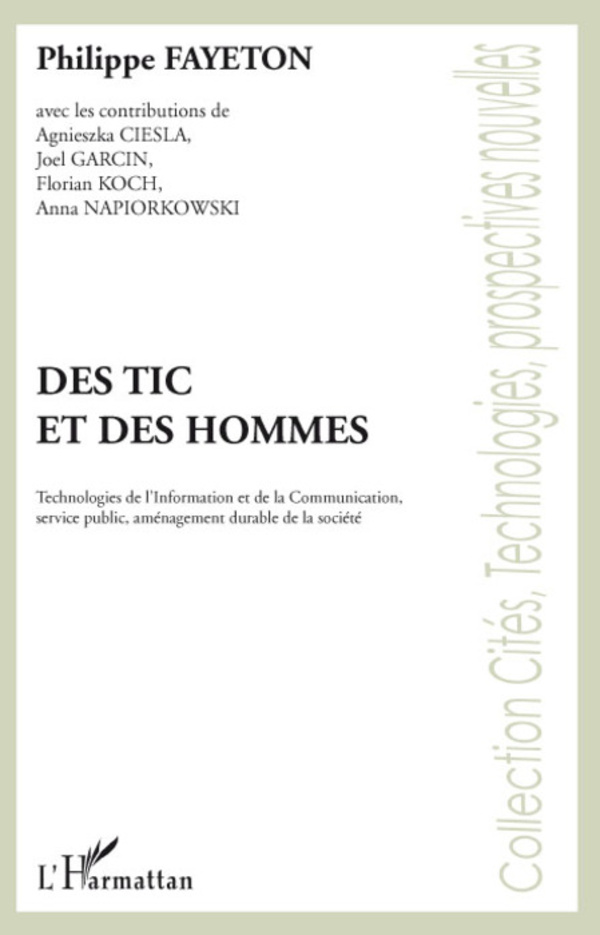 Philippe FAYETON

avec les contributions de
Agnieszka CIESLA,
Joel GARCIN,
Florian KOCH,
Anna NAPIORKOWSKI

DES TIC
ET DES HOMMES

Technologies de l'Information et de la Communication, service public, aménagement durable de la société

L'Harmattan

Collection Cités, Technologies, prospectives nouvelles